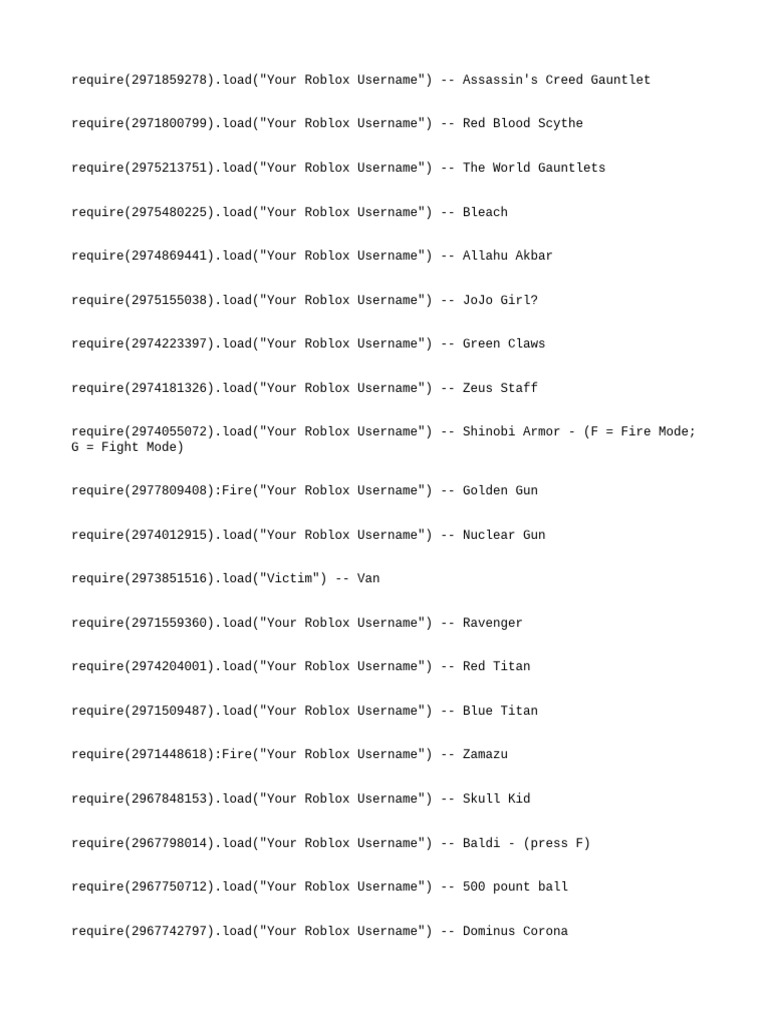 require(2971859278).load("Your Roblox Username") -- Assassin's Creed Gauntlet

require(2971800799).load("Your Roblox Username") -- Red Blood Scythe

require(2975213751).load("Your Roblox Username") -- The World Gauntlets

require(2975480225).load("Your Roblox Username") -- Bleach

require(2974869441).load("Your Roblox Username") -- Allahu Akbar

require(2975155038).load("Your Roblox Username") -- JoJo Girl?

require(2974223397).load("Your Roblox Username") -- Green Claws

require(2974181326).load("Your Roblox Username") -- Zeus Staff

require(2974055072).load("Your Roblox Username") -- Shinobi Armor - (F = Fire Mode; G = Fight Mode)

require(2977809408):Fire("Your Roblox Username") -- Golden Gun

require(2974012915).load("Your Roblox Username") -- Nuclear Gun

require(2973851516).load("Victim") -- Van

require(2971559360).load("Your Roblox Username") -- Ravenger

require(2974204001).load("Your Roblox Username") -- Red Titan

require(2971509487).load("Your Roblox Username") -- Blue Titan

require(2971448618):Fire("Your Roblox Username") -- Zamazu

require(2967848153).load("Your Roblox Username") -- Skull Kid

require(2967798014).load("Your Roblox Username") -- Baldi - (press F)

require(2967750712).load("Your Roblox Username") -- 500 pount ball

require(2967742797).load("Your Roblox Username") -- Dominus Corona